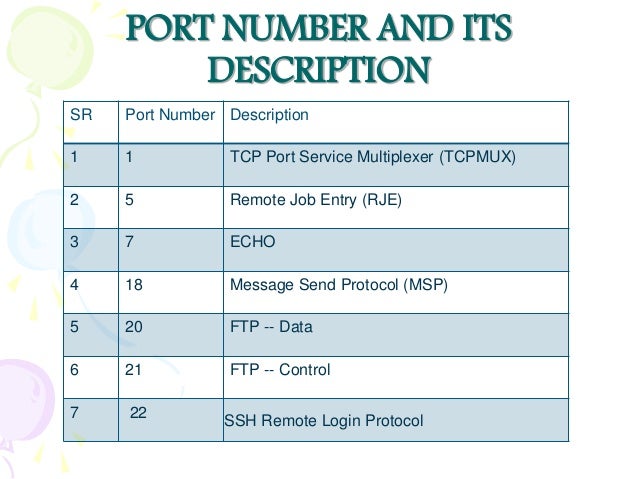 PORT NUMBER AND ITS DESCRIPTION

| SR | Port Number | Description |
|---|---|---|
| 1 | 1 | TCP Port Service Multiplexer (TCPMUX) |
| 2 | 5 | Remote Job Entry (RJE) |
| 3 | 7 | ECHO |
| 4 | 18 | Message Send Protocol (MSP) |
| 5 | 20 | FTP -- Data |
| 6 | 21 | FTP -- Control |
| 7 | 22 | SSH Remote Login Protocol |